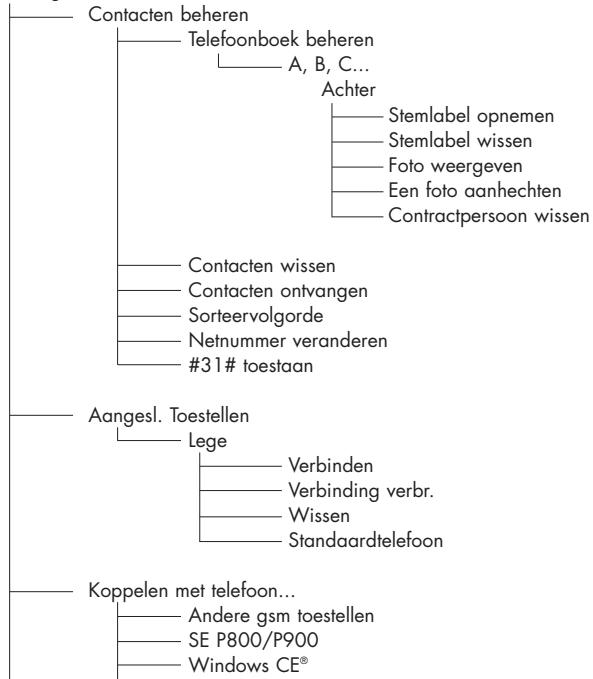 Contacten beheren
Telefoonboek beheren
A, B, C...
Achter
Stemlabel opnemen
Stemlabel wissen
Foto weergeven
Een foto aanhechten
Contractpersoon wissen
Contacten wissen
Contacten ontvangen
Sorteervolgorde
Netnummer veranderen
#31# toestaan
Aangesl. Toestellen
Lege
Verbinden
Verbinding verbr.
Wissen
Standaardtelefoon
Koppelen met telefoon...
Andere gsm toestellen
SE P800/P900
Windows CE®